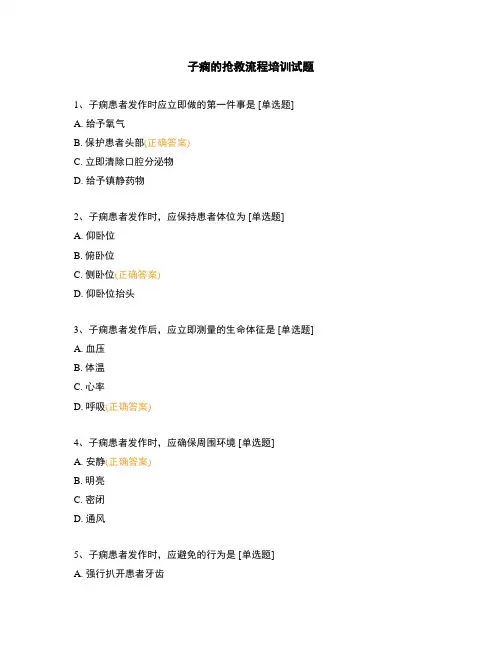 子痫的抢救流程培训试题

1、子痫患者发作时应立即做的第一件事是 [单选题]

A. 给予氧气

B. 保护患者头部(正确答案)

C. 立即清除口腔分泌物

D. 给予镇静药物

2、子痫患者发作时，应保持患者体位为 [单选题]

A. 仰卧位

B. 俯卧位

C. 侧卧位(正确答案)

D. 仰卧位抬头

3、子痫患者发作后，应立即测量的生命体征是 [单选题]

A. 血压

B. 体温

C. 心率

D. 呼吸(正确答案)

4、子痫患者发作时，应确保周围环境 [单选题]

A. 安静(正确答案)

B. 明亮

C. 密闭

D. 通风

5、子痫患者发作时，应避免的行为是 [单选题]

A. 强行扒开患者牙齿